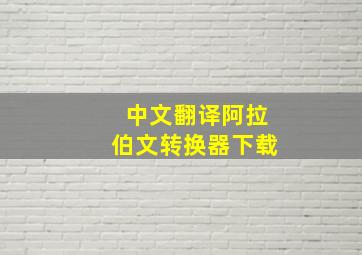 中文翻译阿拉伯文转换器下载